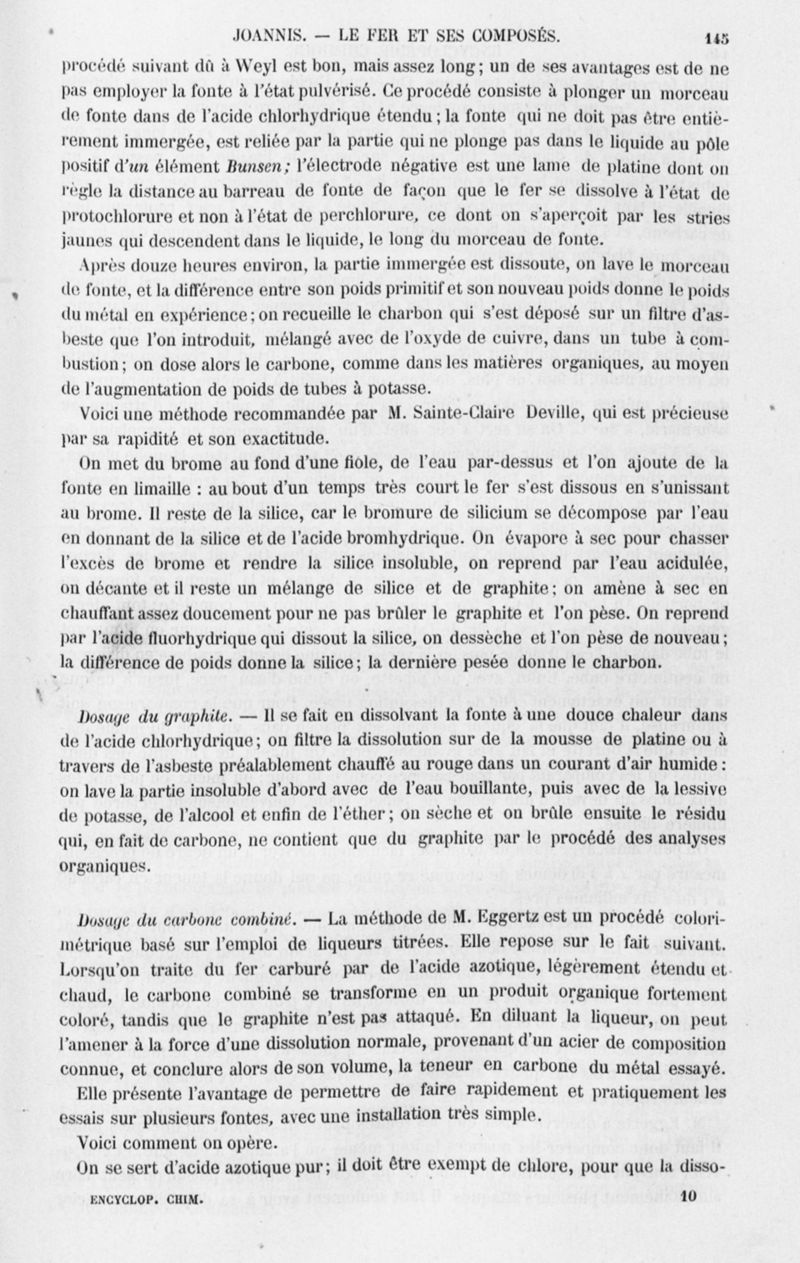 JOANNIS. — LE FER ET SES COMPOSÉS. 145

procédé suivant dû à Weyl est bon, mais assez long ; un de ses avantages est de ne pas employer la fonte à l'état pulvérisé. Ce procédé consiste à plonger un morceau de fonte dans de l'acide chlorhydrique étendu ; la fonte qui ne doit pas être entièrement immergée, est reliée par la partie qui ne plonge pas dans le liquide au pôle positif d'un élément Bunsen ; l'électrode négative est une lame de platine dont on règle la distance au barreau de fonte de façon que le fer se dissolve à l'état de protochlorure et non à l'état de perchlorure, ce dont on s'aperçoit par les stries jaunes qui descendent dans le liquide, le long du morceau de fonte.

Après douze heures environ, la partie immergée est dissoute, on lave le morceau de fonte, et la différence entre son poids primitif et son nouveau poids donne le poids du métal en expérience ; on recueille le charbon qui s'est déposé sur un filtre d'asbeste que l'on introduit, mélangé avec de l'oxyde de cuivre, dans un tube à combustion ; on dose alors le carbone, comme dans les matières organiques, au moyen de l'augmentation de poids de tubes à potasse.

Voici une méthode recommandée par M. Sainte-Claire Deville, qui est précieuse par sa rapidité et son exactitude.

On met du brome au fond d'une fiole, de l'eau par-dessus et l'on ajoute de la fonte en limaille : au bout d'un temps très court le fer s'est dissous en s'unissant au brome. Il reste de la silice, car le bromure de silicium se décompose par l'eau en donnant de la silice et de l'acide bromhydrique. On évapore à sec pour chasser l'excès de brome et rendre la silice insoluble, on reprend par l'eau acidulée, on décante et il reste un mélange de silice et de graphite ; on amène à sec en chauffant assez doucement pour ne pas brûler le graphite et l'on pèse. On reprend par l'acide fluorhydrique qui dissout la silice, on dessèche et l'on pèse de nouveau ; la différence de poids donne la silice ; la dernière pesée donne le charbon.

Dosage du graphite. — Il se fait en dissolvant la fonte à une douce chaleur dans de l'acide chlorhydrique ; on filtre la dissolution sur de la mousse de platine ou à travers de l'asbeste préalablement chauffé au rouge dans un courant d'air humide : on lave la partie insoluble d'abord avec de l'eau bouillante, puis avec de la lessive de potasse, de l'alcool et enfin de l'éther ; on sèche et on brûle ensuite le résidu qui, en fait de carbone, ne contient que du graphite par le procédé des analyses organiques.

Dosage du carbone combiné. — La méthode de M. Eggertz est un procédé colorimétrique basé sur l'emploi de liqueurs titrées. Elle repose sur le fait suivant. Lorsqu'on traite du fer carburé par de l'acide azotique, légèrement étendu et chaud, le carbone combiné se transforme en un produit organique fortement coloré, tandis que le graphite n'est pas attaqué. En diluant la liqueur, on peut l'amener à la force d'une dissolution normale, provenant d'un acier de composition connue, et conclure alors de son volume, la teneur en carbone du métal essayé.

Elle présente l'avantage de permettre de faire rapidement et pratiquement les essais sur plusieurs fontes, avec une installation très simple.

Voici comment on opère.

On se sert d'acide azotique pur ; il doit être exempt de chlore, pour que la disso-

ENCYCLOP. CHIM. 10